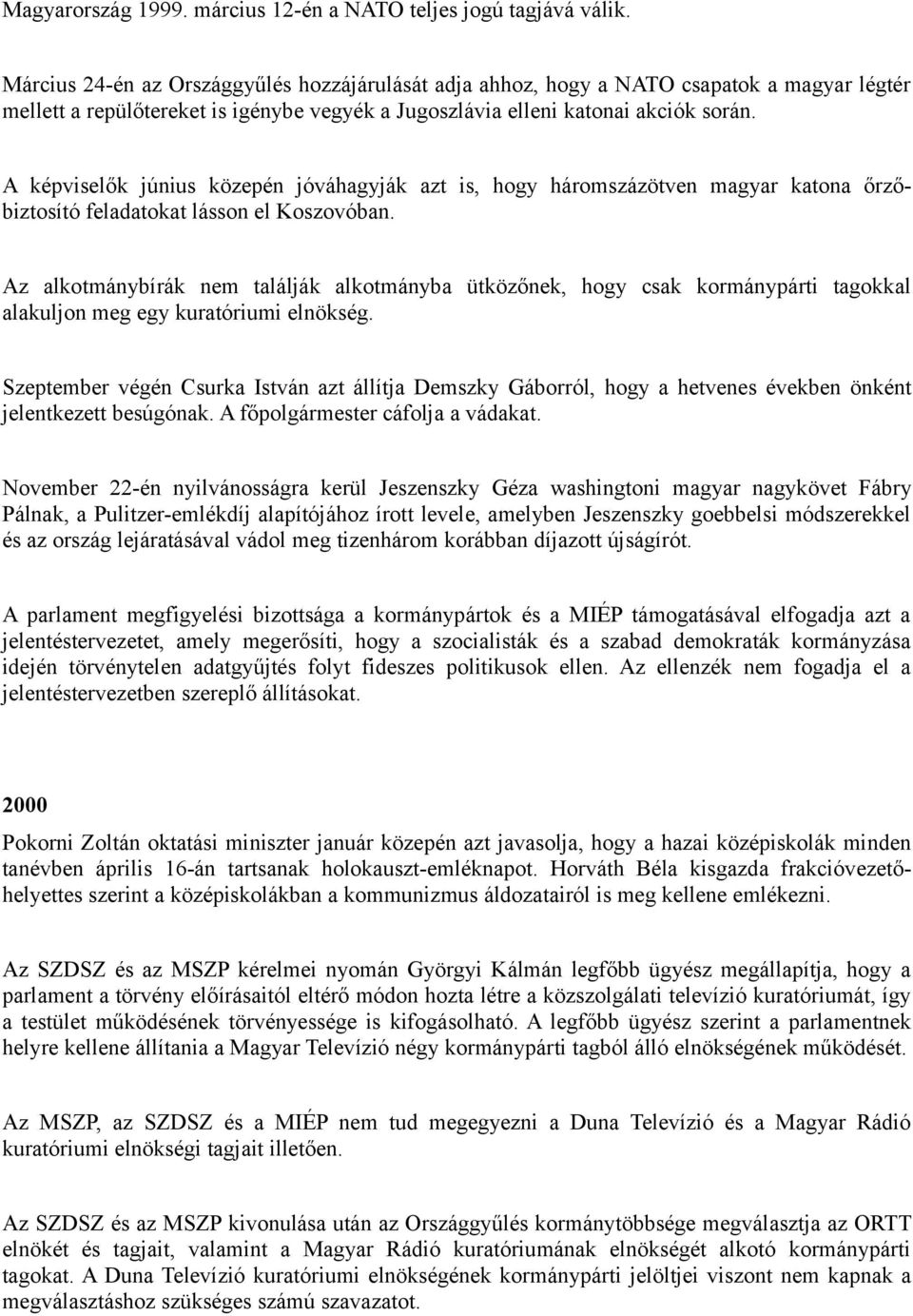 Magyarország 1999. március 12-én a NATO teljes jogú tagjává válik.

Március 24-én az Országgyűlés hozzájárulását adja ahhoz, hogy a NATO csapatok a magyar légtér mellett a repülőtereket is igénybe vegyék a Jugoszlávia elleni katonai akciók során.

A képviselők június közepén jóváhagyják azt is, hogy háromszázötven magyar katona őrző-biztosító feladatokat lásson el Koszovóban.

Az alkotmánybírák nem találják alkotmányba ütközőnek, hogy csak kormánypárti tagokkal alakuljon meg egy kuratóriumi elnökség.

Szeptember végén Csurka István azt állítja Demszky Gáborról, hogy a hetvenes években önként jelentkezett besúgónak. A főpolgármester cáfolja a vádakat.

November 22-én nyilvánosságra kerül Jeszenszky Géza washingtoni magyar nagykövet Fábry Pálnak, a Pulitzer-emlékdíj alapítójához írott levele, amelyben Jeszenszky goebbelsi módszerekkel és az ország lejáratásával vádol meg tizenhárom korábban díjazott újságírót.

A parlament megfigyelési bizottsága a kormánypártok és a MIÉP támogatásával elfogadja azt a jelentéstervezetet, amely megerősíti, hogy a szocialisták és a szabad demokraták kormányzása idején törvénytelen adatgyűjtés folyt fideszes politikusok ellen. Az ellenzék nem fogadja el a jelentéstervezetben szereplő állításokat.

2000

Pokorni Zoltán oktatási miniszter január közepén azt javasolja, hogy a hazai középiskolák minden tanévben április 16-án tartsanak holokauszt-emléknapot. Horváth Béla kisgazda frakcióvezető-helyettes szerint a középiskolákban a kommunizmus áldozatairól is meg kellene emlékezni.

Az SZDSZ és az MSZP kérelmei nyomán Györgyi Kálmán legfőbb ügyész megállapítja, hogy a parlament a törvény előírásaitól eltérő módon hozta létre a közszolgálati televízió kuratóriumát, így a testület működésének törvényessége is kifogásolható. A legfőbb ügyész szerint a parlamentnek helyre kellene állítania a Magyar Televízió négy kormánypárti tagból álló elnökségének működését.

Az MSZP, az SZDSZ és a MIÉP nem tud megegyezni a Duna Televízió és a Magyar Rádió kuratóriumi elnökségi tagjait illetően.

Az SZDSZ és az MSZP kivonulása után az Országgyűlés kormánytöbbsége megválasztja az ORTT elnökét és tagjait, valamint a Magyar Rádió kuratóriumának elnökségét alkotó kormánypárti tagokat. A Duna Televízió kuratóriumi elnökségének kormánypárti jelöltjei viszont nem kapnak a megválasztáshoz szükséges számú szavazatot.